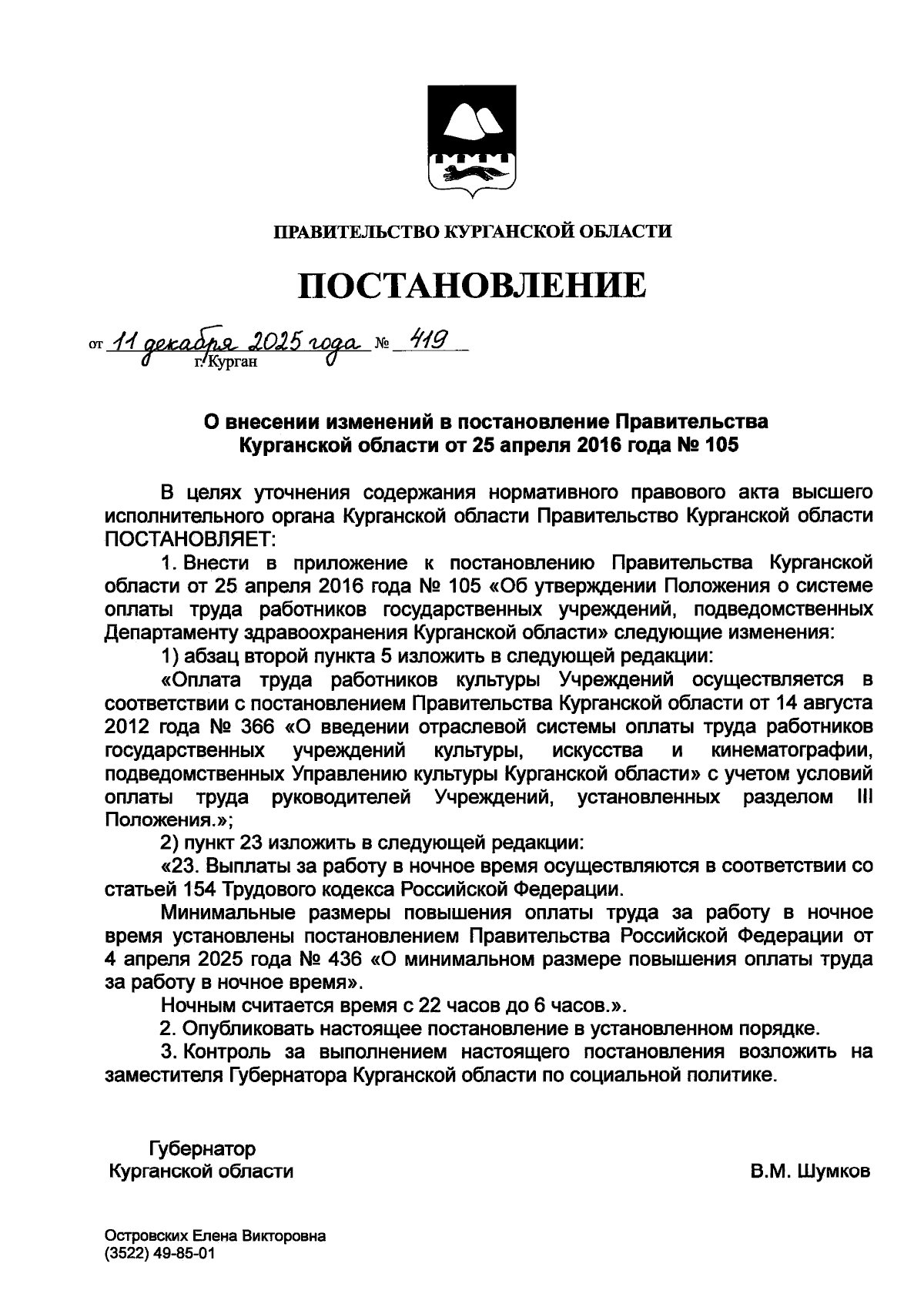 ПРАВИТЕЛЬСТВО КУРГАНСКОЙ ОБЛАСТИ

ПОСТАНОВЛЕНИЕ

от 11 декабря 2025 года № 419
г. Курган

О внесении изменений в постановление Правительства Курганской области от 25 апреля 2016 года № 105

В целях уточнения содержания нормативного правового акта высшего исполнительного органа Курганской области Правительство Курганской области ПОСТАНОВЛЯЕТ:

1. Внести в приложение к постановлению Правительства Курганской области от 25 апреля 2016 года № 105 «Об утверждении Положения о системе оплаты труда работников государственных учреждений, подведомственных Департаменту здравоохранения Курганской области» следующие изменения:

1) абзац второй пункта 5 изложить в следующей редакции:

«Оплата труда работников культуры Учреждений осуществляется в соответствии с постановлением Правительства Курганской области от 14 августа 2012 года № 366 «О введении отраслевой системы оплаты труда работников государственных учреждений культуры, искусства и кинематографии, подведомственных Управлению культуры Курганской области» с учетом условий оплаты труда руководителей Учреждений, установленных разделом III Положения.»;

2) пункт 23 изложить в следующей редакции:

«23. Выплаты за работу в ночное время осуществляются в соответствии со статьей 154 Трудового кодекса Российской Федерации.

Минимальные размеры повышения оплаты труда за работу в ночное время установлены постановлением Правительства Российской Федерации от 4 апреля 2025 года № 436 «О минимальном размере повышения оплаты труда за работу в ночное время».

Ночным считается время с 22 часов до 6 часов.».

2. Опубликовать настоящее постановление в установленном порядке.

3. Контроль за выполнением настоящего постановления возложить на заместителя Губернатора Курганской области по социальной политике.

Губернатор
Курганской области
В.М. Шумков

Островских Елена Викторовна
(3522) 49-85-01